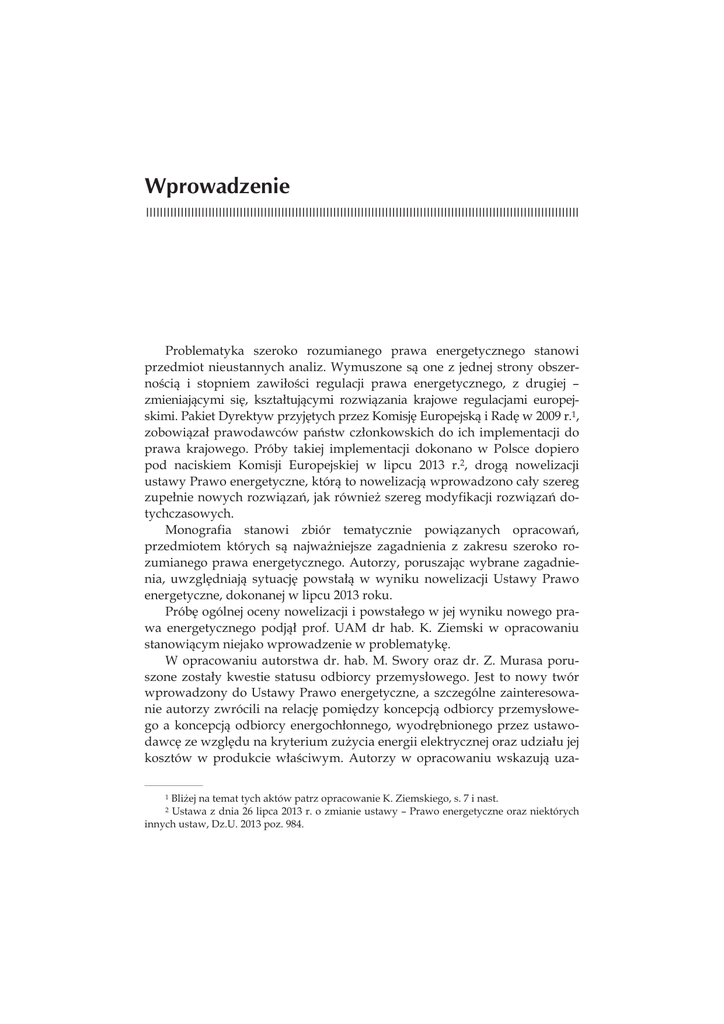 Wprowadzenie

Problematyka szeroko rozumianego prawa energetycznego stanowi przedmiot nieustannych analiz. Wymuszone są one z jednej strony obszernością i stopniem zawiłości regulacji prawa energetycznego, z drugiej – zmieniającymi się, kształtującymi rozwiązania krajowe regulacjami europejskimi. Pakiet Dyrektyw przyjętych przez Komisję Europejską i Radę w 2009 r.$^1$, zobowiązał prawodawców państw członkowskich do ich implementacji do prawa krajowego. Próby takiej implementacji dokonano w Polsce dopiero pod naciskiem Komisji Europejskiej w lipcu 2013 r.$^2$, drogą nowelizacji ustawy Prawo energetyczne, którą to nowelizacją wprowadzono cały szereg zupełnie nowych rozwiązań, jak również szereg modyfikacji rozwiązań dotychczasowych.

Monografia stanowi zbiór tematycznie powiązanych opracowań, przedmiotem których są najważniejsze zagadnienia z zakresu szeroko rozumianego prawa energetycznego. Autorzy, poruszając wybrane zagadnienia, uwzględniają sytuację powstałą w wyniku nowelizacji Ustawy Prawo energetyczne, dokonanej w lipcu 2013 roku.

Próbę ogólnej oceny nowelizacji i powstałego w jej wyniku nowego prawa energetycznego podjął prof. UAM dr hab. K. Ziemski w opracowaniu stanowiącym niejako wprowadzenie w problematykę.

W opracowaniu autorstwa dr. hab. M. Swory oraz dr. Z. Murasa poruszone zostały kwestie statusu odbiorcy przemysłowego. Jest to nowy twór wprowadzony do Ustawy Prawo energetyczne, a szczególne zainteresowanie autorzy zwrócili na relację pomiędzy koncepcją odbiorcy przemysłowego a koncepcją odbiorcy energochłonnego, wyodrębnionego przez ustawodawcę ze względu na kryterium zużycia energii elektrycznej oraz udziału jej kosztów w produkcie właściwym. Autorzy w opracowaniu wskazują uza-

$^1$ Bliżej na temat tych aktów patrz opracowanie K. Ziemskiego, s. 7 i nast.
$^2$ Ustawa z dnia 26 lipca 2013 r. o zmianie ustawy – Prawo energetyczne oraz niektórych innych ustaw, Dz.U. 2013 poz. 984.